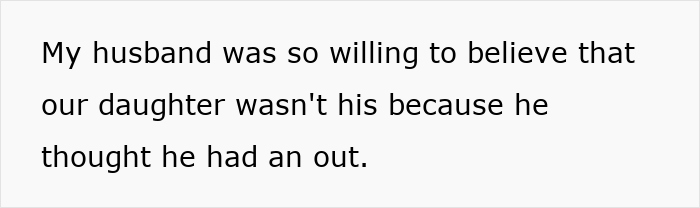 My husband was so willing to believe that our daughter wasn't his because he thought he had an out.